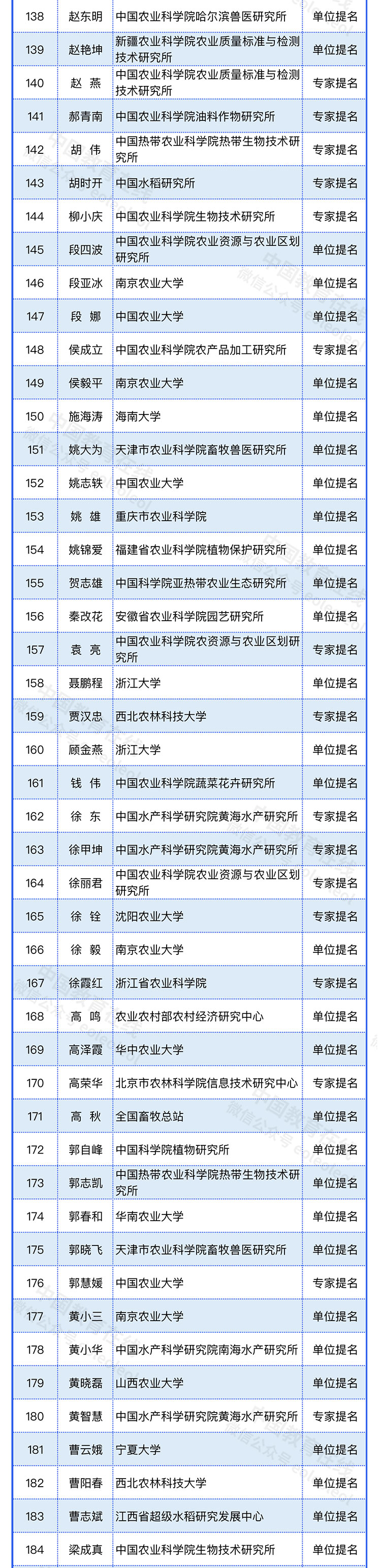 | 138 | 赵东明 | 中国农业科学院哈尔滨兽医研究所 | 单位提名 |
|---|---|---|---|
| 139 | 赵艳坤 | 新疆农业科学院农业质量标准与检测技术研究所 | 单位提名 |
| 140 | 赵 燕 | 中国农业科学院农业质量标准与检测技术研究所 | 专家提名 |
| 141 | 郝青南 | 中国农业科学院油料作物研究所 | 专家提名 |
| 142 | 胡 伟 | 中国热带农业科学院热带生物技术研究所 | 专家提名 |
| 143 | 胡时开 | 中国水稻研究所 | 专家提名 |
| 144 | 柳小庆 | 中国农业科学院生物技术研究所 | 专家提名 |
| 145 | 段四波 | 中国农业科学院农业资源与农业区划研究所 | 单位提名 |
| 146 | 段亚冰 | 南京农业大学 | 单位提名 |
| 147 | 段 娜 | 中国农业大学 | 单位提名 |
| 148 | 侯成立 | 中国农业科学院农产品加工研究所 | 专家提名 |
| 149 | 侯毅平 | 南京农业大学 | 单位提名 |
| 150 | 施海涛 | 海南大学 | 单位提名 |
| 151 | 姚大为 | 天津市农业科学院畜牧兽医研究所 | 单位提名 |
| 152 | 姚志轶 | 中国农业大学 | 单位提名 |
| 153 | 姚 雄 | 重庆市农业科学院 | 单位提名 |
| 154 | 姚锦爱 | 福建省农业科学院植物保护研究所 | 单位提名 |
| 155 | 贺志雄 | 中国科学院亚热带农业生态研究所 | 单位提名 |
| 156 | 秦改花 | 安徽省农业科学院园艺研究所 | 单位提名 |
| 157 | 袁 亮 | 中国农业科学院农资源与农业区划研究所 | 专家提名 |
| 158 | 聂鹏程 | 浙江大学 | 单位提名 |
| 159 | 贾汉忠 | 西北农林科技大学 | 专家提名 |
| 160 | 顾金燕 | 浙江大学 | 单位提名 |
| 161 | 钱 伟 | 中国农业科学院蔬菜花卉研究所 | 单位提名 |
| 162 | 徐 东 | 中国水产科学研究院黄海水产研究所 | 专家提名 |
| 163 | 徐甲坤 | 中国水产科学研究院黄海水产研究所 | 专家提名 |
| 164 | 徐丽君 | 中国农业科学院农业资源与农业区划研究所 | 专家提名 |
| 165 | 徐 铨 | 沈阳农业大学 | 专家提名 |
| 166 | 徐 毅 | 南京农业大学 | 单位提名 |
| 167 | 徐霞红 | 浙江省农业科学院 | 专家提名 |
| 168 | 高 鸣 | 农业农村部农村经济研究中心 | 单位提名 |
| 169 | 高泽霞 | 华中农业大学 | 单位提名 |
| 170 | 高荣华 | 北京市农林科学院信息技术研究中心 | 专家提名 |
| 171 | 高 秋 | 全国畜牧总站 | 单位提名 |
| 172 | 郭自峰 | 中国科学院植物研究所 | 单位提名 |
| 173 | 郭志凯 | 中国热带农业科学院热带生物技术研究所 | 单位提名 |
| 174 | 郭春和 | 华南农业大学 | 单位提名 |
| 175 | 郭晓飞 | 天津市农业科学院畜牧兽医研究所 | 单位提名 |
| 176 | 郭慧媛 | 中国农业大学 | 专家提名 |
| 177 | 黄小三 | 南京农业大学 | 单位提名 |
| 178 | 黄小华 | 中国水产科学研究院南海水产研究所 | 单位提名 |
| 179 | 黄晓磊 | 山西农业大学 | 单位提名 |
| 180 | 黄智慧 | 中国水产科学研究院黄海水产研究所 | 专家提名 |
| 181 | 曹云娥 | 宁夏大学 | 单位提名 |
| 182 | 曹阳春 | 西北农林科技大学 | 单位提名 |
| 183 | 曹志斌 | 江西省超级水稻研究发展中心 | 单位提名 |
| 184 | 梁成真 | 中国农业科学院生物技术研究所 | 单位提名 |